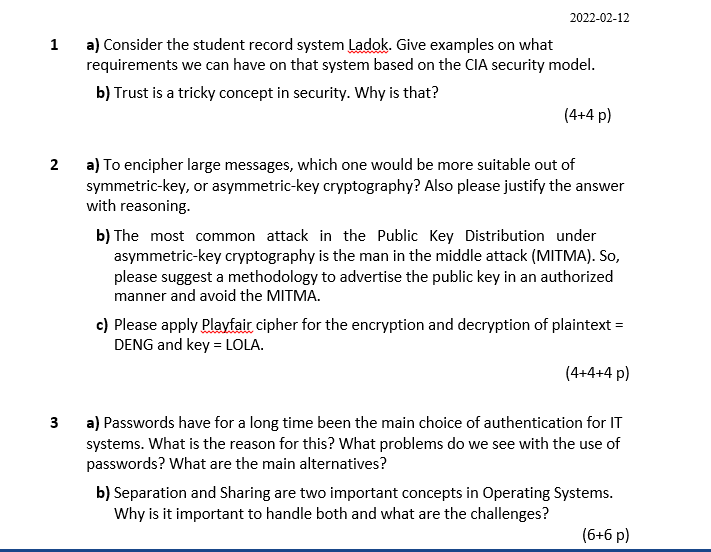 2022-02-12

1 a) Consider the student record system Ladok. Give examples on what requirements we can have on that system based on the CIA security model.

b) Trust is a tricky concept in security. Why is that?

(4+4 p)

2 a) To encipher large messages, which one would be more suitable out of symmetric-key, or asymmetric-key cryptography? Also please justify the answer with reasoning.

b) The most common attack in the Public Key Distribution under asymmetric-key cryptography is the man in the middle attack (MITMA). So, please suggest a methodology to advertise the public key in an authorized manner and avoid the MITMA.

c) Please apply Playfair cipher for the encryption and decryption of plaintext = DENG and key = LOLA.

(4+4+4 p)

3 a) Passwords have for a long time been the main choice of authentication for IT systems. What is the reason for this? What problems do we see with the use of passwords? What are the main alternatives?

b) Separation and Sharing are two important concepts in Operating Systems. Why is it important to handle both and what are the challenges?

(6+6 p)